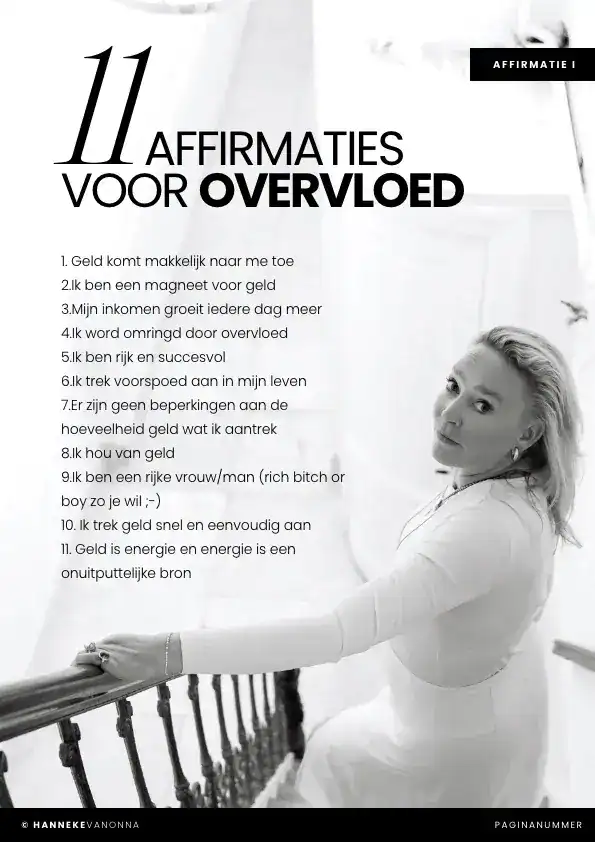 AFFIRMATIE I

11 AFFIRMATIES VOOR OVERVLOED

1. Geld komt makkelijk naar me toe
2.Ik ben een magneet voor geld
3.Mijn inkomen groeit iedere dag meer
4.Ik word omringd door overvloed
5.Ik ben rijk en succesvol
6.Ik trek voorspoed aan in mijn leven
7.Er zijn geen beperkingen aan de hoeveelheid geld wat ik aantrek
8.Ik hou van geld
9.Ik ben een rijke vrouw/man (rich bitch or boy zo je wil ;-)
10. Ik trek geld snel en eenvoudig aan
11. Geld is energie en energie is een onuitputtelijke bron

© HANNEKEVANONNA

PAGINANUMMER